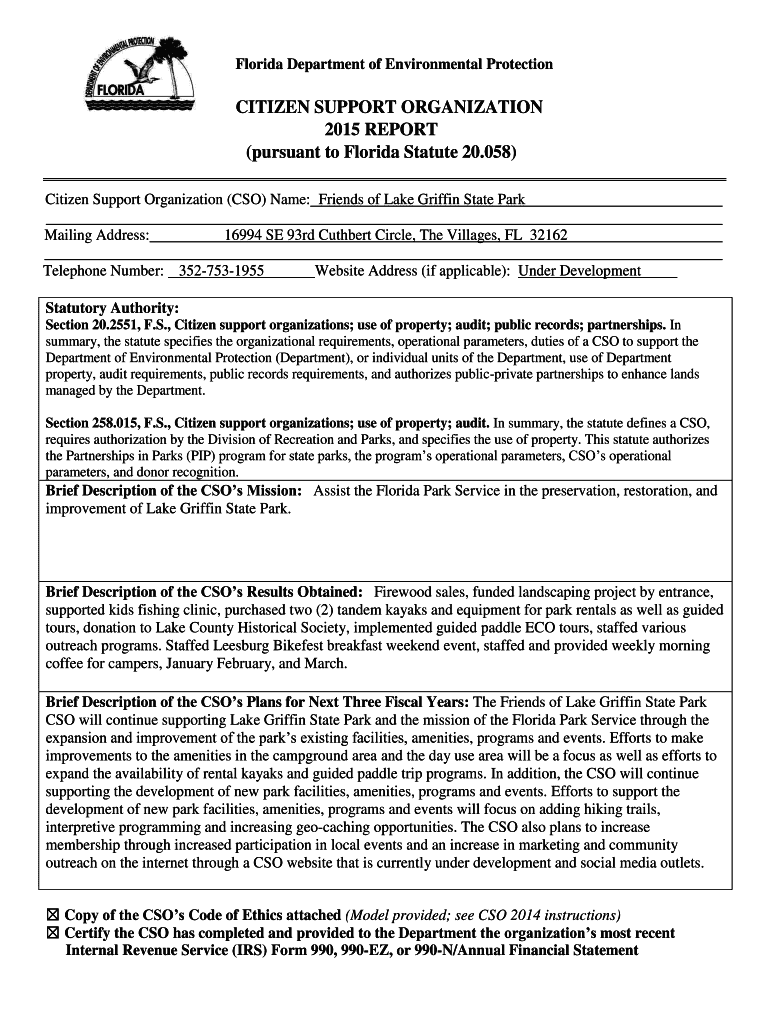 DEPARTMENT OF ENVIRONMENTAL PROTECTION
FLORIDA

Florida Department of Environmental Protection

CITIZEN SUPPORT ORGANIZATION
2015 REPORT
(pursuant to Florida Statute 20.058)

Citizen Support Organization (CSO) Name: Friends of Lake Griffin State Park

Mailing Address: 16994 SE 93rd Cuthbert Circle, The Villages, FL 32162

Telephone Number: 352-753-1955 Website Address (if applicable): Under Development

Statutory Authority:
Section 20.2551, F.S., Citizen support organizations; use of property; audit; public records; partnerships. In summary, the statute specifies the organizational requirements, operational parameters, duties of a CSO to support the Department of Environmental Protection (Department), or individual units of the Department, use of Department property, audit requirements, public records requirements, and authorizes public-private partnerships to enhance lands managed by the Department.

Section 258.015, F.S., Citizen support organizations; use of property; audit. In summary, the statute defines a CSO, requires authorization by the Division of Recreation and Parks, and specifies the use of property. This statute authorizes the Partnerships in Parks (PIP) program for state parks, the program's operational parameters, CSO's operational parameters, and donor recognition.

Brief Description of the CSO's Mission: Assist the Florida Park Service in the preservation, restoration, and improvement of Lake Griffin State Park.

Brief Description of the CSO's Results Obtained: Firewood sales, funded landscaping project by entrance, supported kids fishing clinic, purchased two (2) tandem kayaks and equipment for park rentals as well as guided tours, donation to Lake County Historical Society, implemented guided paddle ECO tours, staffed various outreach programs. Staffed Leesburg Bikefest breakfast weekend event, staffed and provided weekly morning coffee for campers, January February, and March.

Brief Description of the CSO's Plans for Next Three Fiscal Years: The Friends of Lake Griffin State Park CSO will continue supporting Lake Griffin State Park and the mission of the Florida Park Service through the expansion and improvement of the park's existing facilities, amenities, programs and events. Efforts to make improvements to the amenities in the campground area and the day use area will be a focus as well as efforts to expand the availability of rental kayaks and guided paddle trip programs. In addition, the CSO will continue supporting the development of new park facilities, amenities, programs and events. Efforts to support the development of new park facilities, amenities, programs and events will focus on adding hiking trails, interpretive programming and increasing geo-caching opportunities. The CSO also plans to increase membership through increased participation in local events and an increase in marketing and community outreach on the internet through a CSO website that is currently under development and social media outlets.

☒ Copy of the CSO's Code of Ethics attached (Model provided; see CSO 2014 instructions)
☒ Certify the CSO has completed and provided to the Department the organization's most recent Internal Revenue Service (IRS) Form 990, 990-EZ, or 990-N/Annual Financial Statement